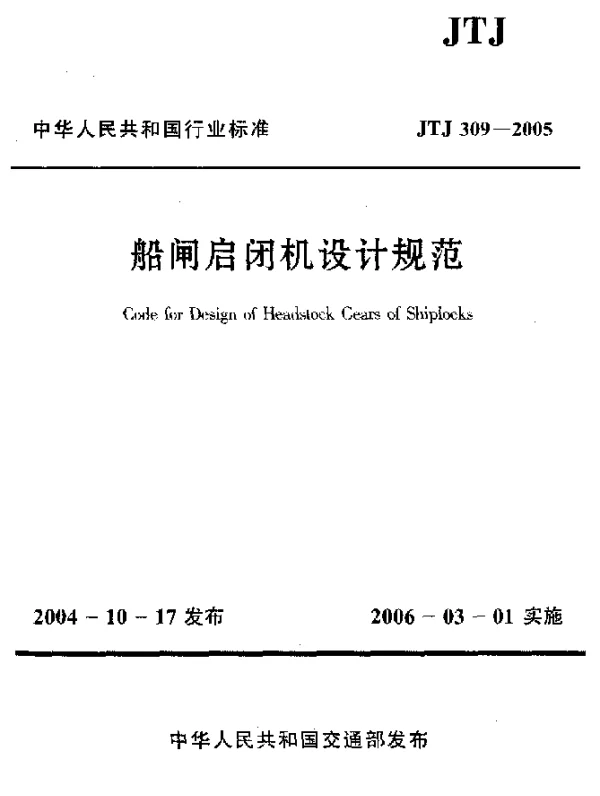 JTJ

中华人民共和国行业标准

JTJ 309—2005

船闸启闭机设计规范

Code for Design of Headstock Gears of Shiplocks

2004 - 10 - 17 发布

2006 - 03 - 01 实施

中华人民共和国交通部发布